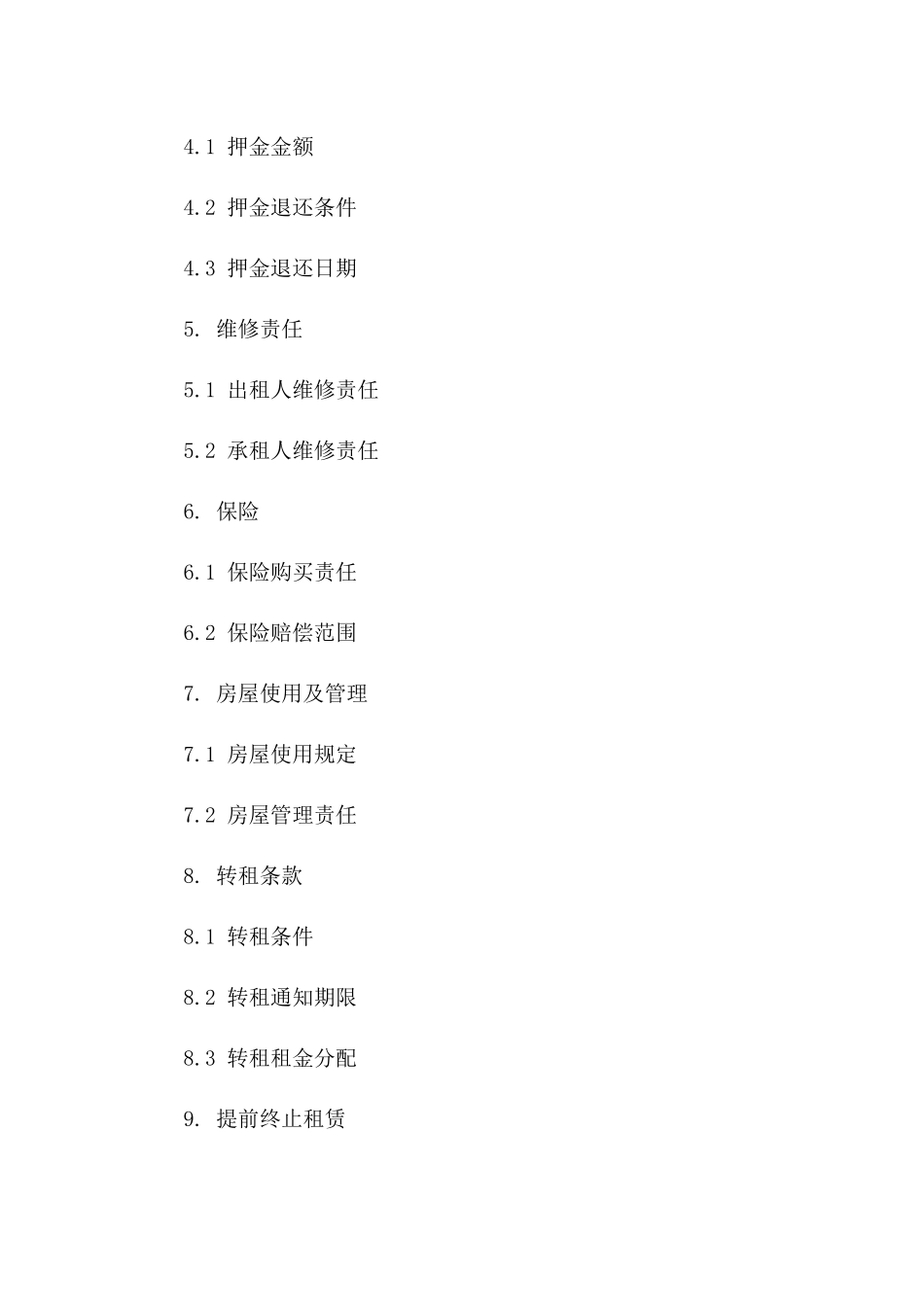 4.1 押金金额

4.2 押金退还条件

4.3 押金退还日期

5. 维修责任

5.1 出租人维修责任

5.2 承租人维修责任

6. 保险

6.1 保险购买责任

6.2 保险赔偿范围

7. 房屋使用及管理

7.1 房屋使用规定

7.2 房屋管理责任

8. 转租条款

8.1 转租条件

8.2 转租通知期限

8.3 转租租金分配

9. 提前终止租赁